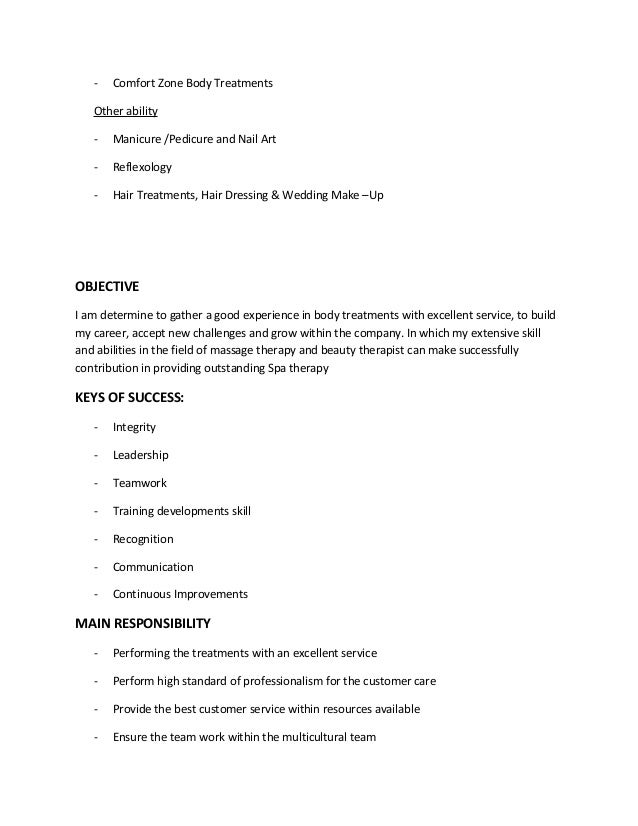 - Comfort Zone Body Treatments

Other ability

- Manicure /Pedicure and Nail Art

- Reflexology

- Hair Treatments, Hair Dressing & Wedding Make –Up

OBJECTIVE

I am determine to gather a good experience in body treatments with excellent service, to build my career, accept new challenges and grow within the company. In which my extensive skill and abilities in the field of massage therapy and beauty therapist can make successfully contribution in providing outstanding Spa therapy

KEYS OF SUCCESS:

- Integrity

- Leadership

- Teamwork

- Training developments skill

- Recognition

- Communication

- Continuous Improvements

MAIN RESPONSIBILITY

- Performing the treatments with an excellent service

- Perform high standard of professionalism for the customer care

- Provide the best customer service within resources available

- Ensure the team work within the multicultural team